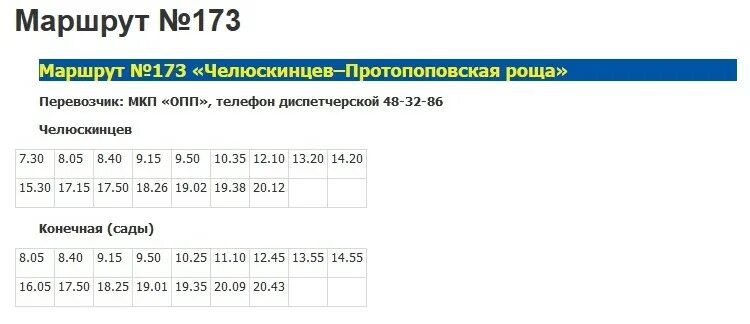 Маршрут №173

Маршрут №173 «Челюскинцев–Протопоповская роща»

Перевозчик: МКП «ОПП», телефон диспетчерской 48-32-86

Челюскинцев

| 7.30 | 8.05 | 8.40 | 9.15 | 9.50 | 10.35 | 12.10 | 13.20 | 14.20 |
|---|---|---|---|---|---|---|---|---|
| 15.30 | 17.15 | 17.50 | 18.26 | 19.02 | 19.38 | 20.12 | | |

Конечная (сады)

| 8.05 | 8.40 | 9.15 | 9.50 | 10.25 | 11.10 | 12.45 | 13.55 | 14.55 |
|---|---|---|---|---|---|---|---|---|
| 16.05 | 17.50 | 18.25 | 19.01 | 19.35 | 20.09 | 20.43 | | |